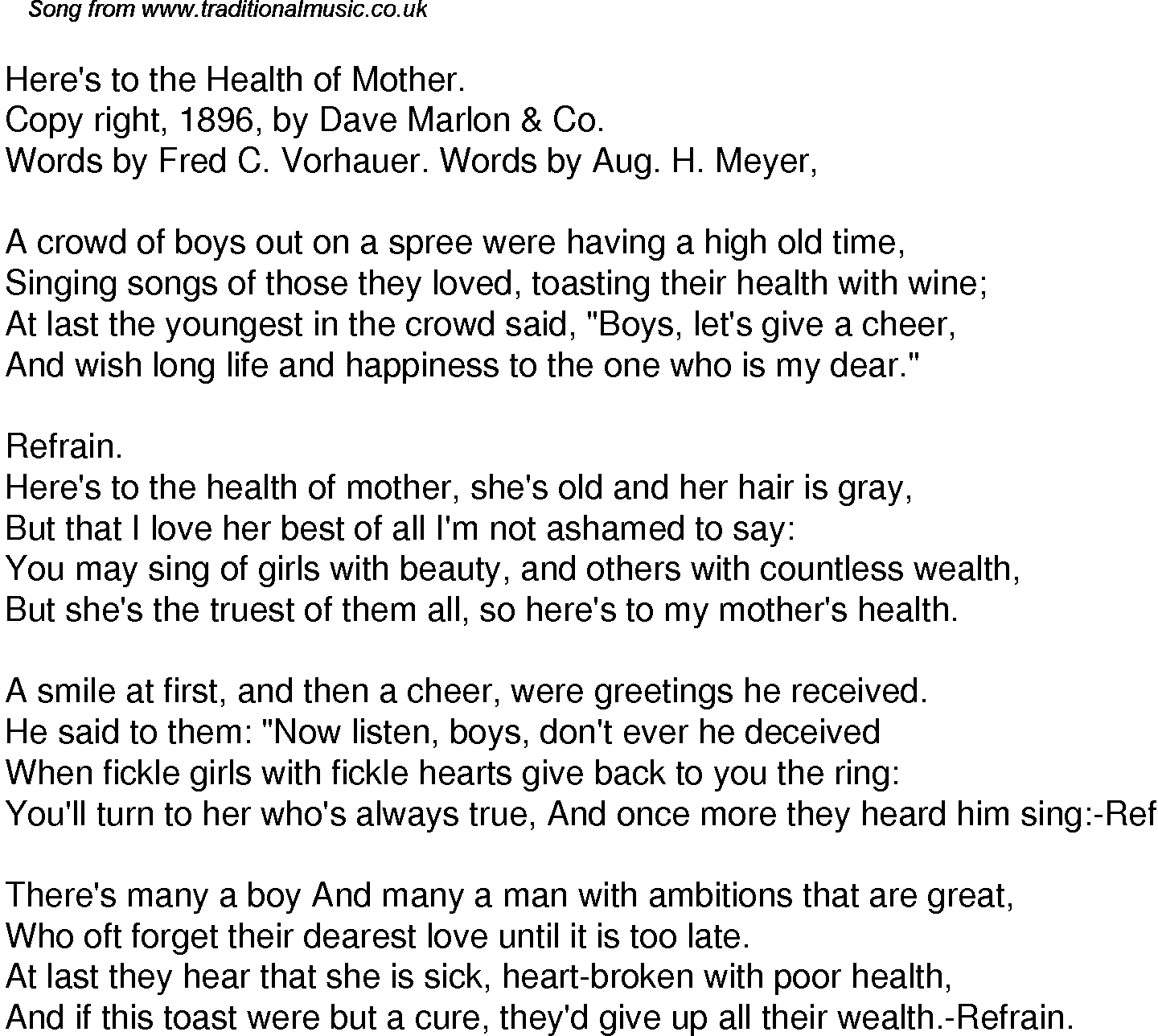 Song from www.traditionalmusic.co.uk

Here's to the Health of Mother.
Copy right, 1896, by Dave Marlon & Co.
Words by Fred C. Vorhauer. Words by Aug. H. Meyer,

A crowd of boys out on a spree were having a high old time,
Singing songs of those they loved, toasting their health with wine;
At last the youngest in the crowd said, "Boys, let's give a cheer,
And wish long life and happiness to the one who is my dear."

Refrain.
Here's to the health of mother, she's old and her hair is gray,
But that I love her best of all I'm not ashamed to say:
You may sing of girls with beauty, and others with countless wealth,
But she's the truest of them all, so here's to my mother's health.

A smile at first, and then a cheer, were greetings he received.
He said to them: "Now listen, boys, don't ever he deceived
When fickle girls with fickle hearts give back to you the ring:
You'll turn to her who's always true, And once more they heard him sing:-Ref

There's many a boy And many a man with ambitions that are great,
Who oft forget their dearest love until it is too late.
At last they hear that she is sick, heart-broken with poor health,
And if this toast were but a cure, they'd give up all their wealth.-Refrain.